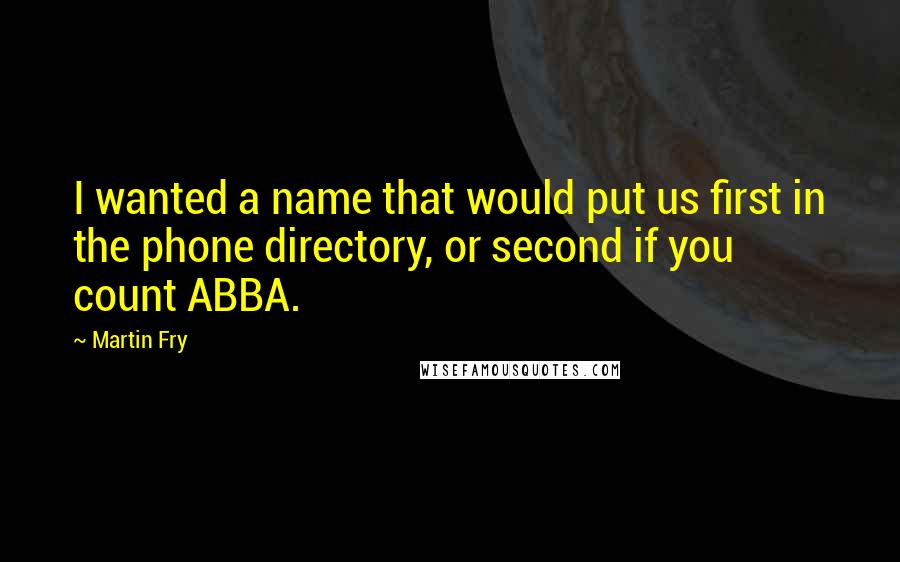 I wanted a name that would put us first in the phone directory, or second if you count ABBA.

~ Martin Fry

WISEFAMOUSQUOTES.COM